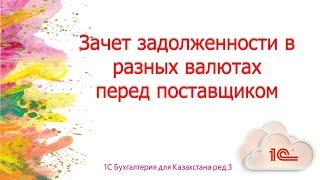 Зачет задолженности в разных валютах перед поставщиком

1С Бухгалтерия для Казахстана ред 3

1С